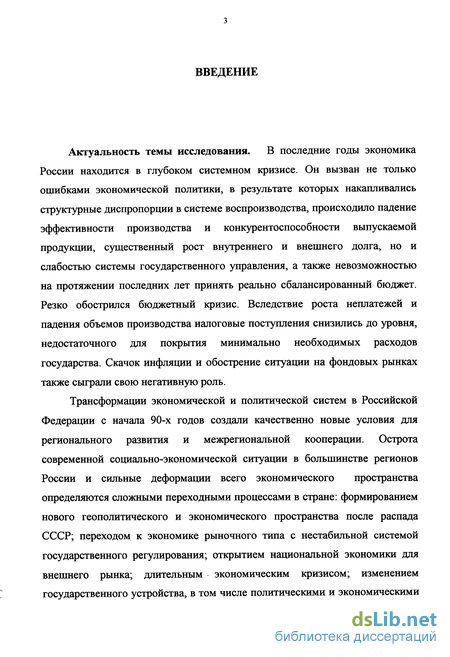 3

ВВЕДЕНИЕ

Актуальность темы исследования. В последние годы экономика России находится в глубоком системном кризисе. Он вызван не только ошибками экономической политики, в результате которых накапливались структурные диспропорции в системе воспроизводства, происходило падение эффективности производства и конкурентоспособности выпускаемой продукции, существенный рост внутреннего и внешнего долга, но и слабостью системы государственного управления, а также невозможностью на протяжении последних лет принять реально сбалансированный бюджет. Резко обострился бюджетный кризис. Вследствие роста неплатежей и падения объемов производства налоговые поступления снизились до уровня, недостаточного для покрытия минимально необходимых расходов государства. Скачок инфляции и обострение ситуации на фондовых рынках также сыграли свою негативную роль.

Трансформации экономической и политической систем в Российской Федерации с начала 90-х годов создали качественно новые условия для регионального развития и межрегиональной кооперации. Острота современной социально-экономической ситуации в большинстве регионов России и сильные деформации всего экономического пространства определяются сложными переходными процессами в стране: формированием нового геополитического и экономического пространства после распада СССР; переходом к экономике рыночного типа с нестабильной системой государственного регулирования; открытием национальной экономики для внешнего рынка; длительным экономическим кризисом; изменением государственного устройства, в том числе политическими и экономическими

dsLib.net
библиотека диссертаций